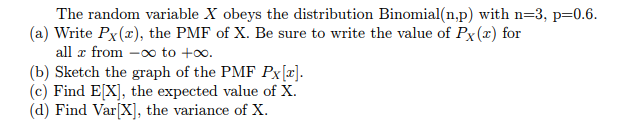 The random variable $X$ obeys the distribution Binomial(n,p) with n=3, p=0.6.

(a) Write $P_X(x)$, the PMF of X. Be sure to write the value of $P_X(x)$ for all $x$ from $-\infty$ to $+\infty$.

(b) Sketch the graph of the PMF $P_X[x]$.

(c) Find E[X], the expected value of X.

(d) Find Var[X], the variance of X.